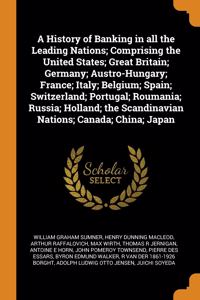 A History of Banking in all the Leading Nations; Comprising the United States; Great Britain; Germany; Austro-Hungary; France; Italy; Belgium; Spain; Switzerland; Portugal; Roumania; Russia; Holland; the Scandinavian Nations; Canada; China; Japan

Scholar SELECT

WILLIAM GRAHAM SUMNER, HENRY DUNNING MACLEOD, ARTHUR RAFFALOVICH, MAX WIRTH, THOMAS R JERNIGAN, ANTOINE E HORN, JOHN POMEROY TOWNSEND, PIERRE DES ESSARS, BYRON EDMUND WALKER, R VAN DER 1861-1926 BORGHT, ADOLPH LUDWIG OTTO JENSEN, JUICHI SOYEDA